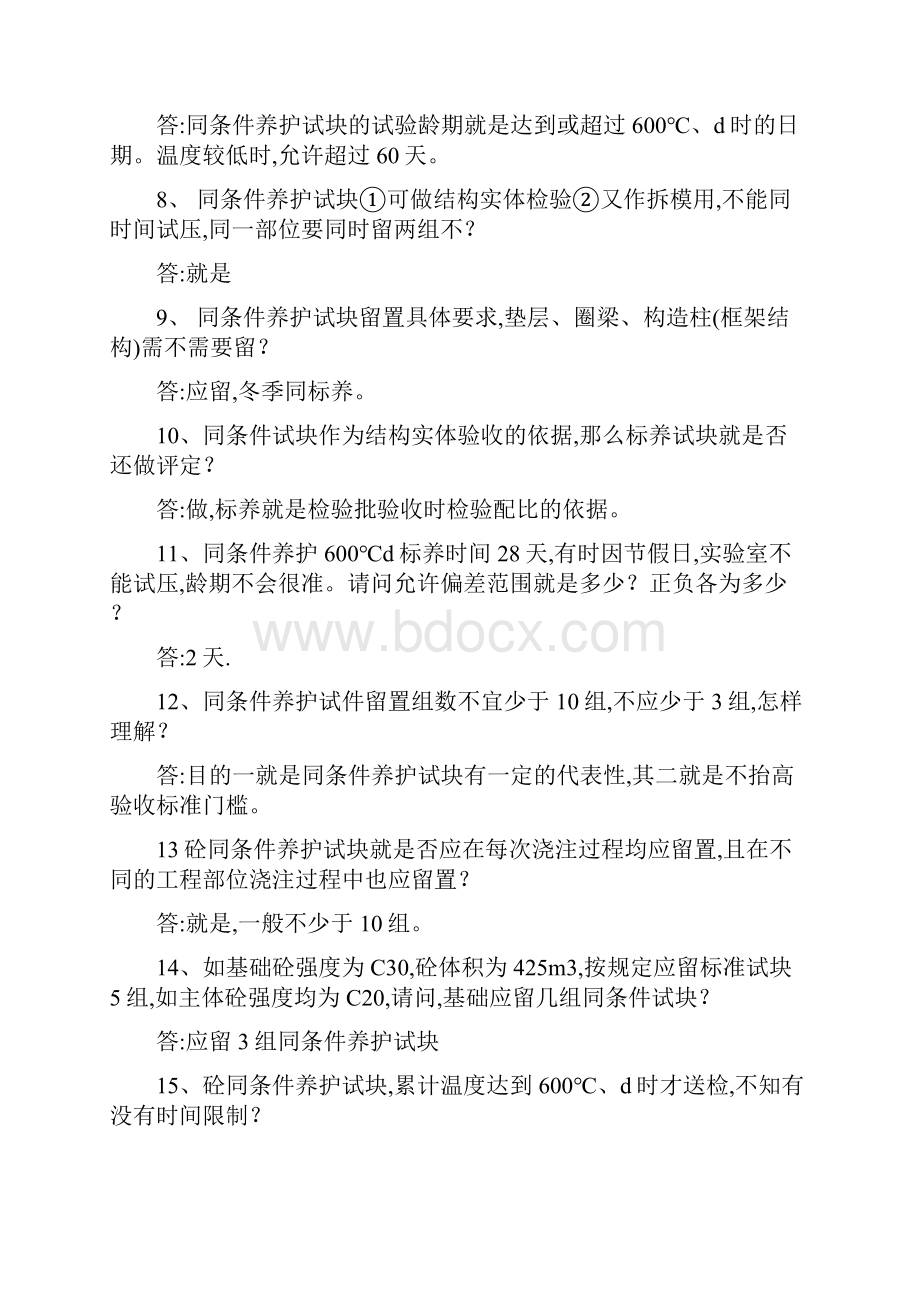 答:同条件养护试块的试验龄期就是达到或超过 600℃、d 时的日期。温度较低时,允许超过 60 天。

8、 同条件养护试块①可做结构实体检验②又作拆模用,不能同时间试压,同一部位要同时留两组不？

答:就是

9、 同条件养护试块留置具体要求,垫层、圈梁、构造柱(框架结构)需不需要留？

答:应留,冬季同标养。

10、同条件试块作为结构实体验收的依据,那么标养试块就是否还做评定？

答:做,标养就是检验批验收时检验配比的依据。

11、同条件养护 600℃d 标养时间 28 天,有时因节假日,实验室不能试压,龄期不会很准。请问允许偏差范围就是多少？正负各为多少？

www.bdocx.com

答:2 天.

12、同条件养护试件留置组数不宜少于 10 组,不应少于 3 组,怎样理解？

答:目的一就是同条件养护试块有一定的代表性,其二就是不抬高验收标准门槛。

13 砼同条件养护试块就是否应在每次浇注过程均应留置,且在不同的工程部位浇注过程中也应留置？

答:就是,一般不少于 10 组。

14、如基础砼强度为 C30,砼体积为 425m3,按规定应留标准试块 5 组,如主体砼强度均为 C20,请问,基础应留几组同条件试块？

答:应留 3 组同条件养护试块

15、砼同条件养护试块,累计温度达到 600℃、d 时才送检,不知有没有时间限制？